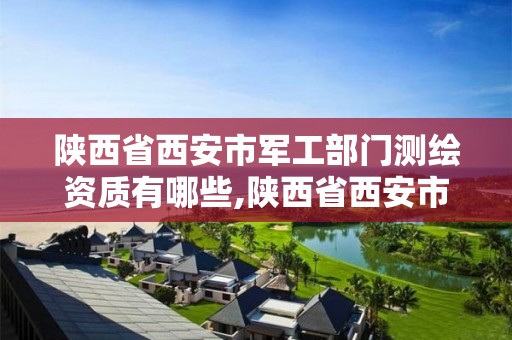 陕西省西安市军工部门测绘资质有哪些,陕西省西安市